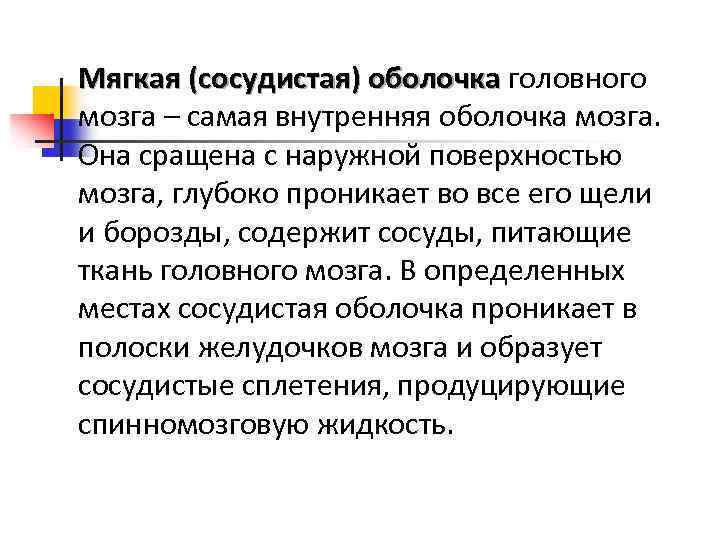 Мягкая (сосудистая) оболочка головного мозга – самая внутренняя оболочка мозга. Она сращена с наружной поверхностью мозга, глубоко проникает во все его щели и борозды, содержит сосуды, питающие ткань головного мозга. В определенных местах сосудистая оболочка проникает в полоски желудочков мозга и образует сосудистые сплетения, продуцирующие спинномозговую жидкость.